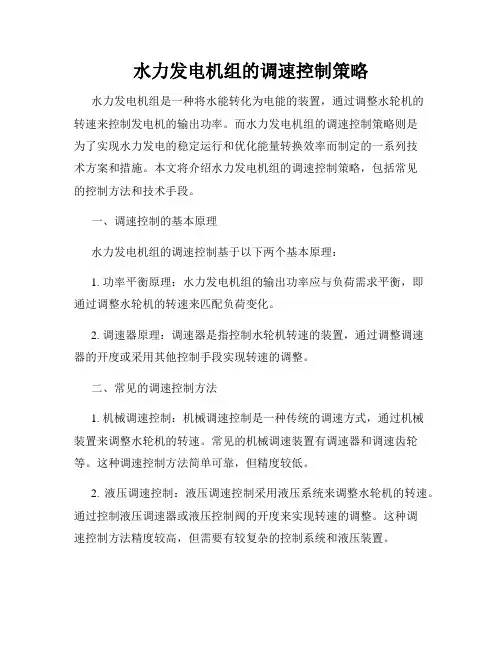 水力发电机组的调速控制策略

水力发电机组是一种将水能转化为电能的装置，通过调整水轮机的转速来控制发电机的输出功率。而水力发电机组的调速控制策略则是为了实现水力发电的稳定运行和优化能量转换效率而制定的一系列技术方案和措施。本文将介绍水力发电机组的调速控制策略，包括常见的控制方法和技术手段。

一、调速控制的基本原理

水力发电机组的调速控制基于以下两个基本原理：

1. 功率平衡原理：水力发电机组的输出功率应与负荷需求平衡，即通过调整水轮机的转速来匹配负荷变化。

2. 调速器原理：调速器是指控制水轮机转速的装置，通过调整调速器的开度或采用其他控制手段实现转速的调整。

二、常见的调速控制方法

1. 机械调速控制：机械调速控制是一种传统的调速方式，通过机械装置来调整水轮机的转速。常见的机械调速装置有调速器和调速齿轮等。这种调速控制方法简单可靠，但精度较低。

2. 液压调速控制：液压调速控制采用液压系统来调整水轮机的转速。通过控制液压调速器或液压控制阀的开度来实现转速的调整。这种调速控制方法精度较高，但需要有较复杂的控制系统和液压装置。